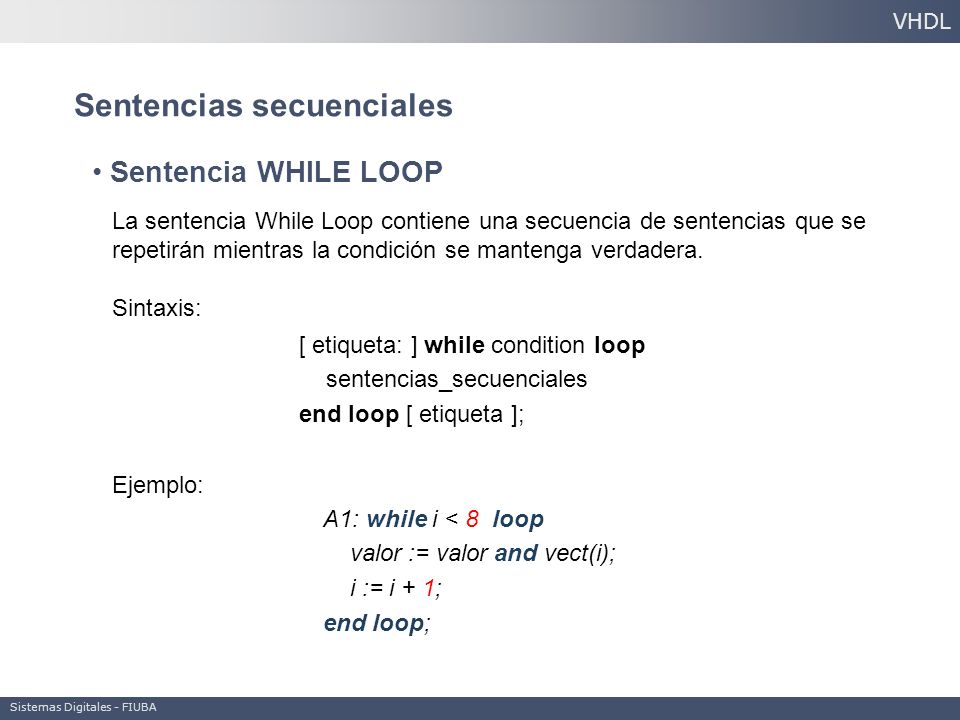 VHDL

Sentencias secuenciales

• Sentencia WHILE LOOP

La sentencia While Loop contiene una secuencia de sentencias que se repetirán mientras la condición se mantenga verdadera.

Sintaxis:

[ etiqueta: ] while condition loop
sentencias_secuenciales
end loop [ etiqueta ];

Ejemplo:

A1: while i < 8 loop
valor := valor and vect(i);
i := i + 1;
end loop;

Sistemas Digitales - FIUBA